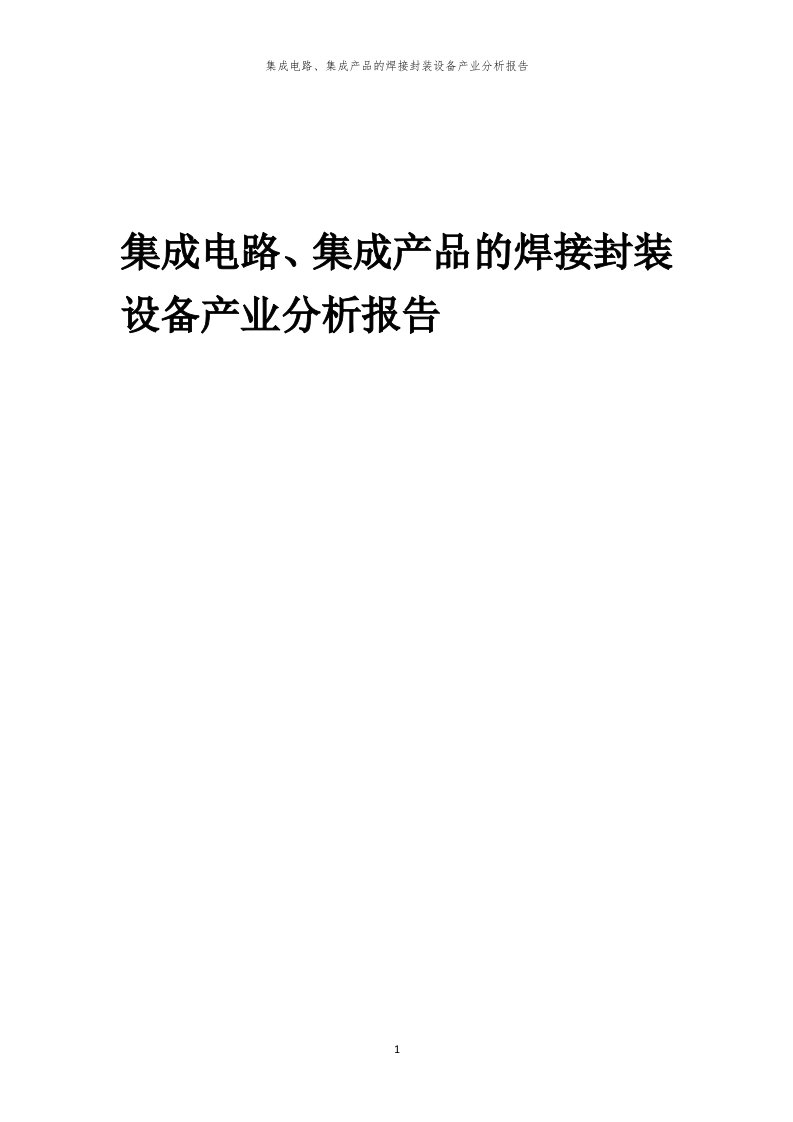 集成电路、集成产品的焊接封装设备产业分析报告

集成电路、集成产品的焊接封装设备产业分析报告

1